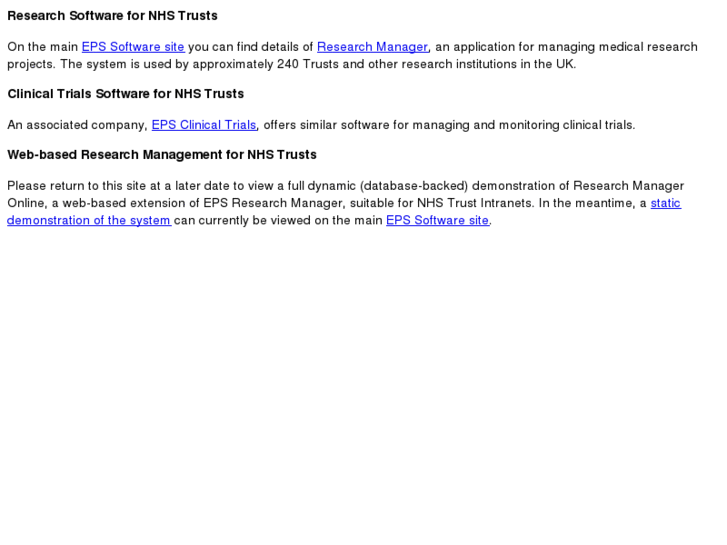 Research Software for NHS Trusts

On the main EPS Software site you can find details of Research Manager, an application for managing medical research projects. The system is used by approximately 240 Trusts and other research institutions in the UK.

Clinical Trials Software for NHS Trusts

An associated company, EPS Clinical Trials, offers similar software for managing and monitoring clinical trials.

Web-based Research Management for NHS Trusts

Please return to this site at a later date to view a full dynamic (database-backed) demonstration of Research Manager Online, a web-based extension of EPS Research Manager, suitable for NHS Trust Intranets. In the meantime, a static demonstration of the system can currently be viewed on the main EPS Software site.